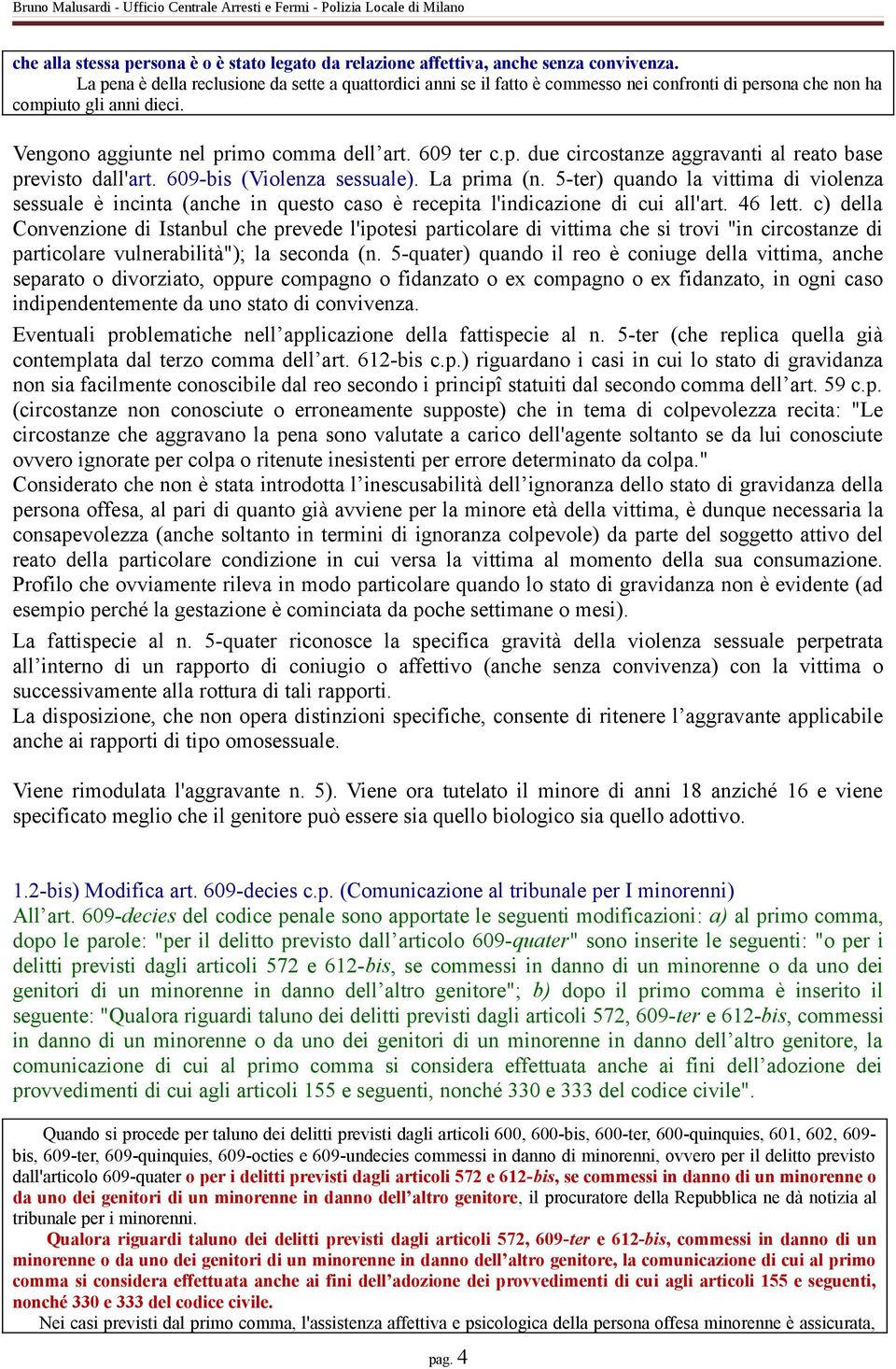 Bruno Malusardi - Ufficio Centrale Arresti e Fermi - Polizia Locale di Milano

che alla stessa persona è o è stato legato da relazione affettiva, anche senza convivenza.
La pena è della reclusione da sette a quattordici anni se il fatto è commesso nei confronti di persona che non ha compiuto gli anni dieci.

Vengono aggiunte nel primo comma dell'art. 609 ter c.p. due circostanze aggravanti al reato base previsto dall'art. 609-bis (Violenza sessuale). La prima (n. 5-ter) quando la vittima di violenza sessuale è incinta (anche in questo caso è recepita l'indicazione di cui all'art. 46 lett. c) della Convenzione di Istanbul che prevede l'ipotesi particolare di vittima che si trovi "in circostanze di particolare vulnerabilità"); la seconda (n. 5-quater) quando il reo è coniuge della vittima, anche separato o divorziato, oppure compagno o fidanzato o ex compagno o ex fidanzato, in ogni caso indipendentemente da uno stato di convivenza.

Eventuali problematiche nell'applicazione della fattispecie al n. 5-ter (che replica quella già contemplata dal terzo comma dell'art. 612-bis c.p.) riguardano i casi in cui lo stato di gravidanza non sia facilmente conoscibile dal reo secondo i principî statuiti dal secondo comma dell'art. 59 c.p. (circostanze non conosciute o erroneamente supposte) che in tema di colpevolezza recita: "Le circostanze che aggravano la pena sono valutate a carico dell'agente soltanto se da lui conosciute ovvero ignorate per colpa o ritenute inesistenti per errore determinato da colpa."
Considerato che non è stata introdotta l'inescusabilità dell'ignoranza dello stato di gravidanza della persona offesa, al pari di quanto già avviene per la minore età della vittima, è dunque necessaria la consapevolezza (anche soltanto in termini di ignoranza colpevole) da parte del soggetto attivo del reato della particolare condizione in cui versa la vittima al momento della sua consumazione. Profilo che ovviamente rileva in modo particolare quando lo stato di gravidanza non è evidente (ad esempio perché la gestazione è cominciata da poche settimane o mesi).

La fattispecie al n. 5-quater riconosce la specifica gravità della violenza sessuale perpetrata all'interno di un rapporto di coniugio o affettivo (anche senza convivenza) con la vittima o successivamente alla rottura di tali rapporti.
La disposizione, che non opera distinzioni specifiche, consente di ritenere l'aggravante applicabile anche ai rapporti di tipo omosessuale.

Viene rimodulata l'aggravante n. 5). Viene ora tutelato il minore di anni 18 anziché 16 e viene specificato meglio che il genitore può essere sia quello biologico sia quello adottivo.

1.2-bis) Modifica art. 609-decies c.p. (Comunicazione al tribunale per I minorenni)
All'art. 609-decies del codice penale sono apportate le seguenti modificazioni: a) al primo comma, dopo le parole: "per il delitto previsto dall'articolo 609-quater" sono inserite le seguenti: "o per i delitti previsti dagli articoli 572 e 612-bis, se commessi in danno di un minorenne o da uno dei genitori di un minorenne in danno dell'altro genitore"; b) dopo il primo comma è inserito il seguente: "Qualora riguardi taluno dei delitti previsti dagli articoli 572, 609-ter e 612-bis, commessi in danno di un minorenne o da uno dei genitori di un minorenne in danno dell'altro genitore, la comunicazione di cui al primo comma si considera effettuata anche ai fini dell'adozione dei provvedimenti di cui agli articoli 155 e seguenti, nonché 330 e 333 del codice civile".

Quando si procede per taluno dei delitti previsti dagli articoli 600, 600-bis, 600-ter, 600-quinquies, 601, 602, 609-bis, 609-ter, 609-quinquies, 609-octies e 609-undecies commessi in danno di minorenni, ovvero per il delitto previsto dall'articolo 609-quater o per i delitti previsti dagli articoli 572 e 612-bis, se commessi in danno di un minorenne o da uno dei genitori di un minorenne in danno dell'altro genitore, il procuratore della Repubblica ne dà notizia al tribunale per i minorenni.
Qualora riguardi taluno dei delitti previsti dagli articoli 572, 609-ter e 612-bis, commessi in danno di un minorenne o da uno dei genitori di un minorenne in danno dell'altro genitore, la comunicazione di cui al primo comma si considera effettuata anche ai fini dell'adozione dei provvedimenti di cui agli articoli 155 e seguenti, nonché 330 e 333 del codice civile.
Nei casi previsti dal primo comma, l'assistenza affettiva e psicologica della persona offesa minorenne è assicurata,

pag. 4